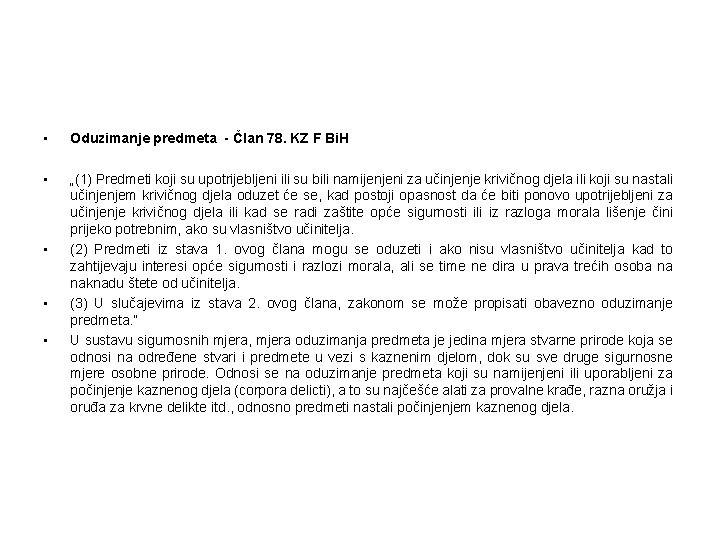 ▪ **Oduzimanje predmeta - Član 78. KZ F BiH**

▪ „(1) Predmeti koji su upotrijebljeni ili su bili namijenjeni za učinjenje krivičnog djela ili koji su nastali učinjenjem krivičnog djela oduzet će se, kad postoji opasnost da će biti ponovo upotrijebljeni za učinjenje krivičnog djela ili kad se radi zaštite opće sigurnosti ili iz razloga morala lišenje čini prijeko potrebnim, ako su vlasništvo učinitelja.

▪ (2) Predmeti iz stava 1. ovog člana mogu se oduzeti i ako nisu vlasništvo učinitelja kad to zahtijevaju interesi opće sigurnosti i razlozi morala, ali se time ne dira u prava trećih osoba na naknadu štete od učinitelja.

▪ (3) U slučajevima iz stava 2. ovog člana, zakonom se može propisati obavezno oduzimanje predmeta."

▪ U sustavu sigurnosnih mjera, mjera oduzimanja predmeta je jedina mjera stvarne prirode koja se odnosi na određene stvari i predmete u vezi s kaznenim djelom, dok su sve druge sigurnosne mjere osobne prirode. Odnosi se na oduzimanje predmeta koji su namijenjeni ili uporabljeni za počinjenje kaznenog djela (corpora delicti), a to su najčešće alati za provalne krađe, razna oružja i oruđa za krvne delikte itd., odnosno predmeti nastali počinjenjem kaznenog djela.